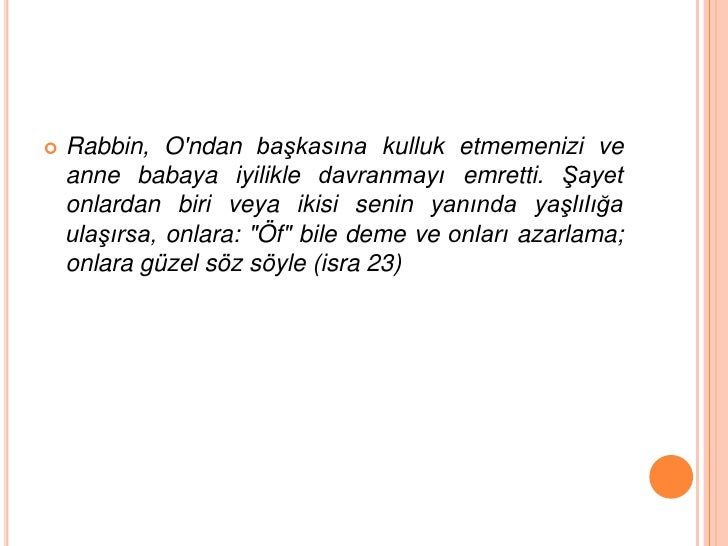 • Rabbin, O'ndan başkasına kulluk etmemenizi ve anne babaya iyilikle davranmayı emretti. Şayet onlardan biri veya ikisi senin yanında yaşlılığa ulaşırsa, onlara: "Öf" bile deme ve onları azarlama; onlara güzel söz söyle (isra 23)